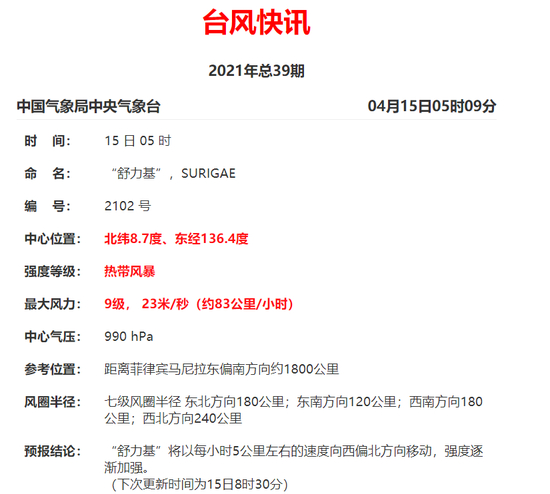 台风快讯

2021年总39期

中国气象局中央气象台 04月15日05时09分

时 间: 15 日 05 时

命 名: “舒力基”，SURIGAE

编 号: 2102 号

中心位置: 北纬8.7度、东经136.4度

强度等级: 热带风暴

最大风力: 9级， 23米/秒（约83公里/小时）

中心气压: 990 hPa

参考位置: 距离菲律宾马尼拉东偏南方向约1800公里

风圈半径: 七级风圈半径 东北方向180公里；东南方向120公里；西南方向180公里；西北方向240公里

预报结论: “舒力基”将以每小时5公里左右的速度向西偏北方向移动，强度逐渐加强。
（下次更新时间为15日8时30分）